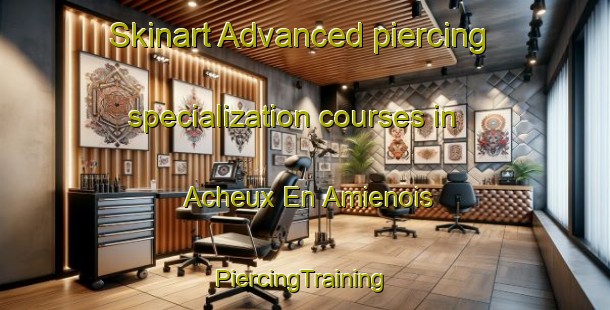 Skinart Advanced piercing specialization courses in Acheux En Amienois

PiercingTraining